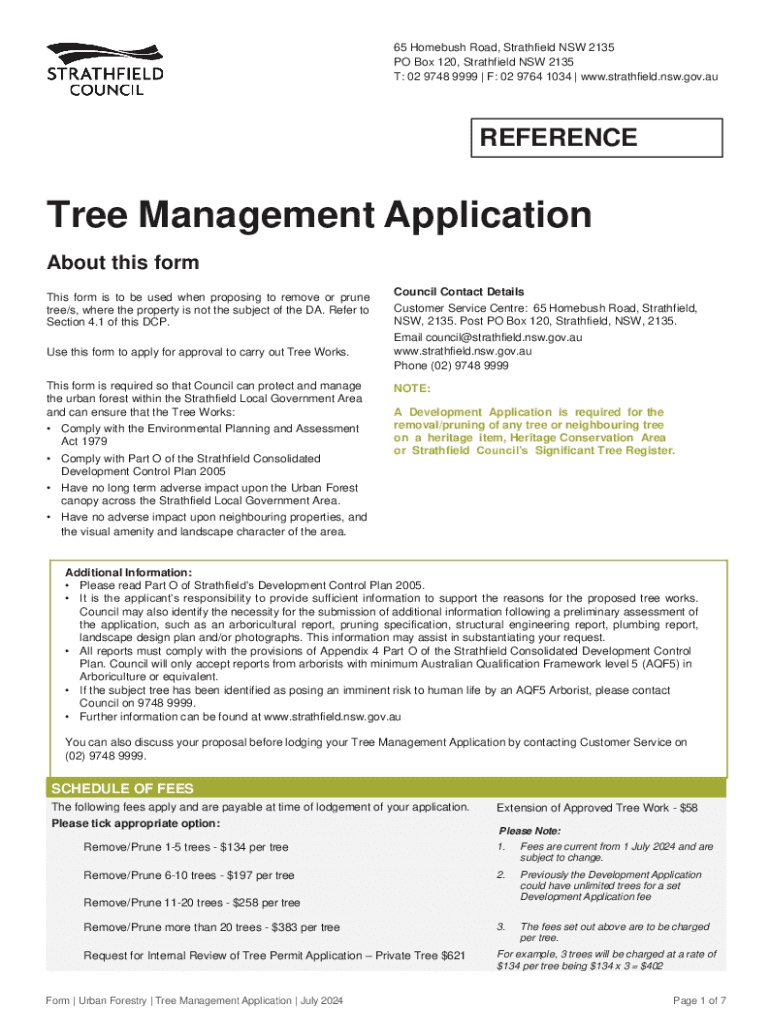 STRATHFIELD COUNCIL

65 Homebush Road, Strathfield NSW 2135
PO Box 120, Strathfield NSW 2135
T: 02 9748 9999 | F: 02 9764 1034 | www.strathfield.nsw.gov.au

REFERENCE

Tree Management Application

About this form

This form is to be used when proposing to remove or prune tree/s, where the property is not the subject of the DA. Refer to Section 4.1 of this DCP.

Use this form to apply for approval to carry out Tree Works.

This form is required so that Council can protect and manage the urban forest within the Strathfield Local Government Area and can ensure that the Tree Works:
• Comply with the Environmental Planning and Assessment Act 1979
• Comply with Part O of the Strathfield Consolidated Development Control Plan 2005
• Have no long term adverse impact upon the Urban Forest canopy across the Strathfield Local Government Area.
• Have no adverse impact upon neighbouring properties, and the visual amenity and landscape character of the area.

Council Contact Details
Customer Service Centre: 65 Homebush Road, Strathfield, NSW, 2135. Post PO Box 120, Strathfield, NSW, 2135.
Email council@strathfield.nsw.gov.au
www.strathfield.nsw.gov.au
Phone (02) 9748 9999

NOTE:
A Development Application is required for the removal/pruning of any tree or neighbouring tree on a heritage item, Heritage Conservation Area or Strathfield Council's Significant Tree Register.

Additional Information:
• Please read Part O of Strathfield's Development Control Plan 2005.
• It is the applicant's responsibility to provide sufficient information to support the reasons for the proposed tree works. Council may also identify the necessity for the submission of additional information following a preliminary assessment of the application, such as an arboricultural report, pruning specification, structural engineering report, plumbing report, landscape design plan and/or photographs. This information may assist in substantiating your request.
• All reports must comply with the provisions of Appendix 4 Part O of the Strathfield Consolidated Development Control Plan. Council will only accept reports from arborists with minimum Australian Qualification Framework level 5 (AQF5) in Arboriculture or equivalent.
• If the subject tree has been identified as posing an imminent risk to human life by an AQF5 Arborist, please contact Council on 9748 9999.
• Further information can be found at www.strathfield.nsw.gov.au

You can also discuss your proposal before lodging your Tree Management Application by contacting Customer Service on (02) 9748 9999.

SCHEDULE OF FEES

The following fees apply and are payable at time of lodgement of your application.
Please tick appropriate option:

Remove/Prune 1-5 trees - $134 per tree

Remove/Prune 6-10 trees - $197 per tree

Remove/Prune 11-20 trees - $258 per tree

Remove/Prune more than 20 trees - $383 per tree

Request for Internal Review of Tree Permit Application – Private Tree $621

Extension of Approved Tree Work - $58

Please Note:
1. Fees are current from 1 July 2024 and are subject to change.
2. Previously the Development Application could have unlimited trees for a set Development Application fee
3. The fees set out above are to be charged per tree.
For example, 3 trees will be charged at a rate of $134 per tree being $134 x 3 = $402

Form | Urban Forestry | Tree Management Application | July 2024

Page 1 of 7